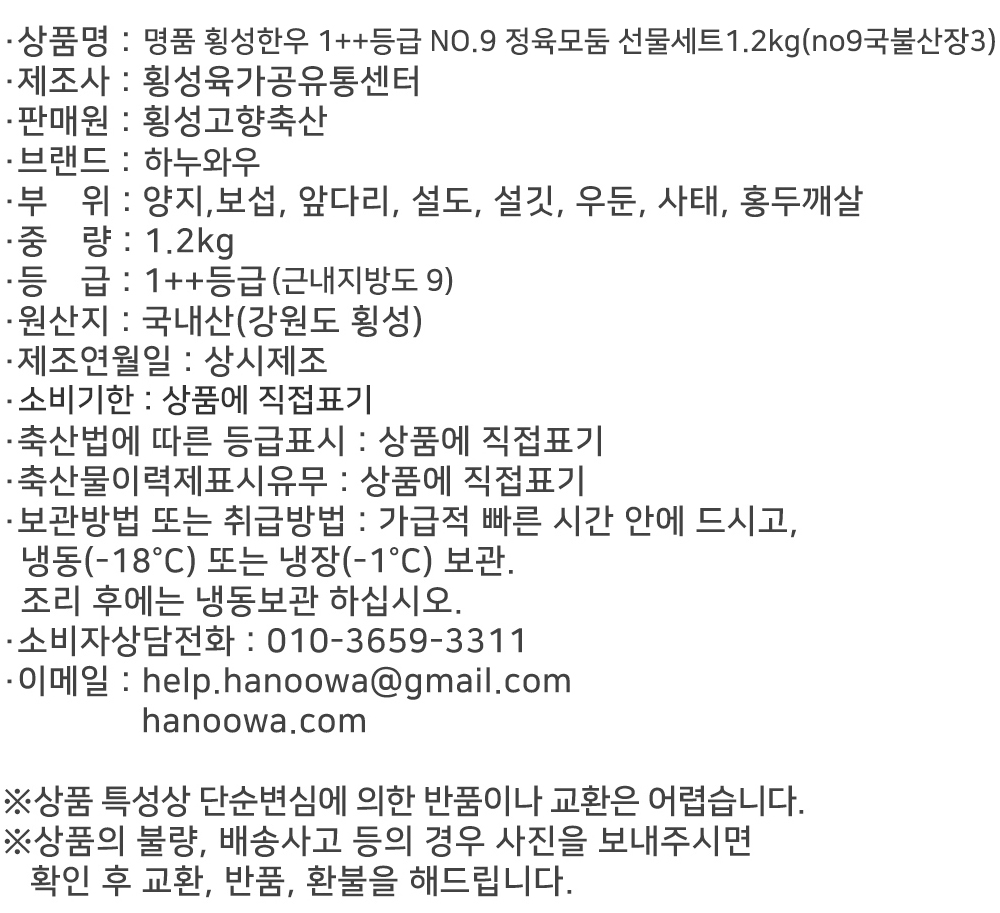 ·상품명 : 명품 횡성한우 1++등급 NO.9 정육모둠 선물세트1.2kg(no9국불산장3)
·제조사 : 횡성육가공유통센터
·판매원 : 횡성고향축산
·브랜드 : 하누와우
·부 위 : 양지,보섭, 앞다리, 설도, 설깃, 우둔, 사태, 홍두깨살
·중 량 : 1.2kg
·등 급 : 1++등급(근내지방도 9)
·원산지 : 국내산(강원도 횡성)
·제조연월일 : 상시제조
·소비기한 : 상품에 직접표기
·축산법에 따른 등급표시 : 상품에 직접표기
·축산물이력제표시유무 : 상품에 직접표기
·보관방법 또는 취급방법 : 가급적 빠른 시간 안에 드시고, 냉동(-18°C) 또는 냉장(-1°C) 보관.
조리 후에는 냉동보관 하십시오.
·소비자상담전화 : 010-3659-3311
·이메일 : help.hanoowa@gmail.com
hanoowa.com

※상품 특성상 단순변심에 의한 반품이나 교환은 어렵습니다.
※상품의 불량, 배송사고 등의 경우 사진을 보내주시면 확인 후 교환, 반품, 환불을 해드립니다.